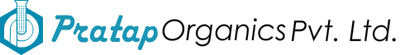 Pratap Organics Pvt. Ltd.